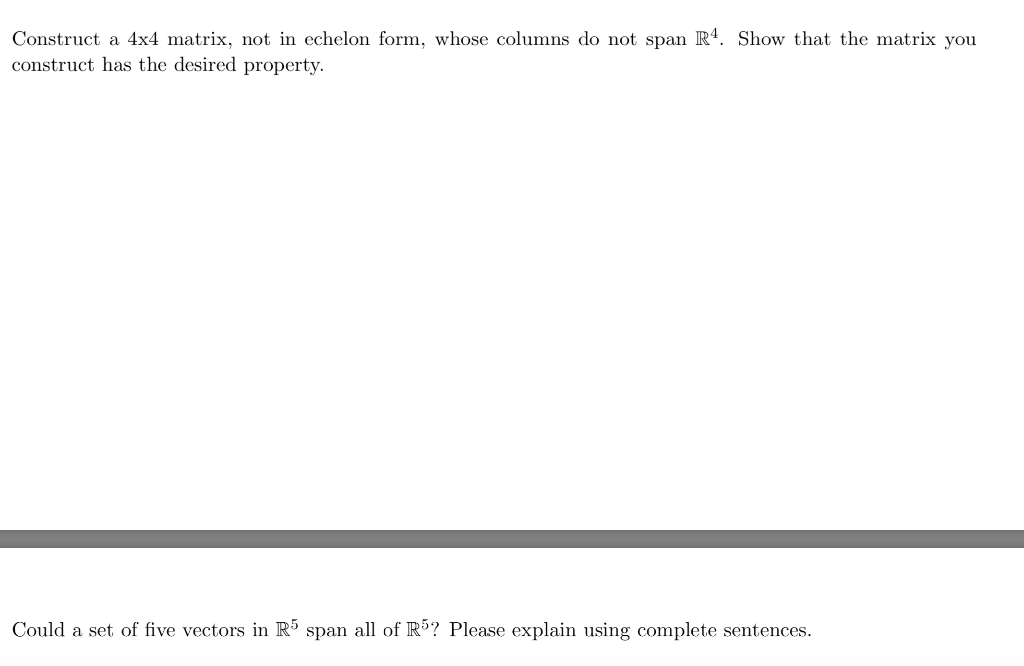 Construct a 4x4 matrix, not in echelon form, whose columns do not span $\mathbb{R}^4$. Show that the matrix you construct has the desired property.

Could a set of five vectors in $\mathbb{R}^5$ span all of $\mathbb{R}^5$? Please explain using complete sentences.